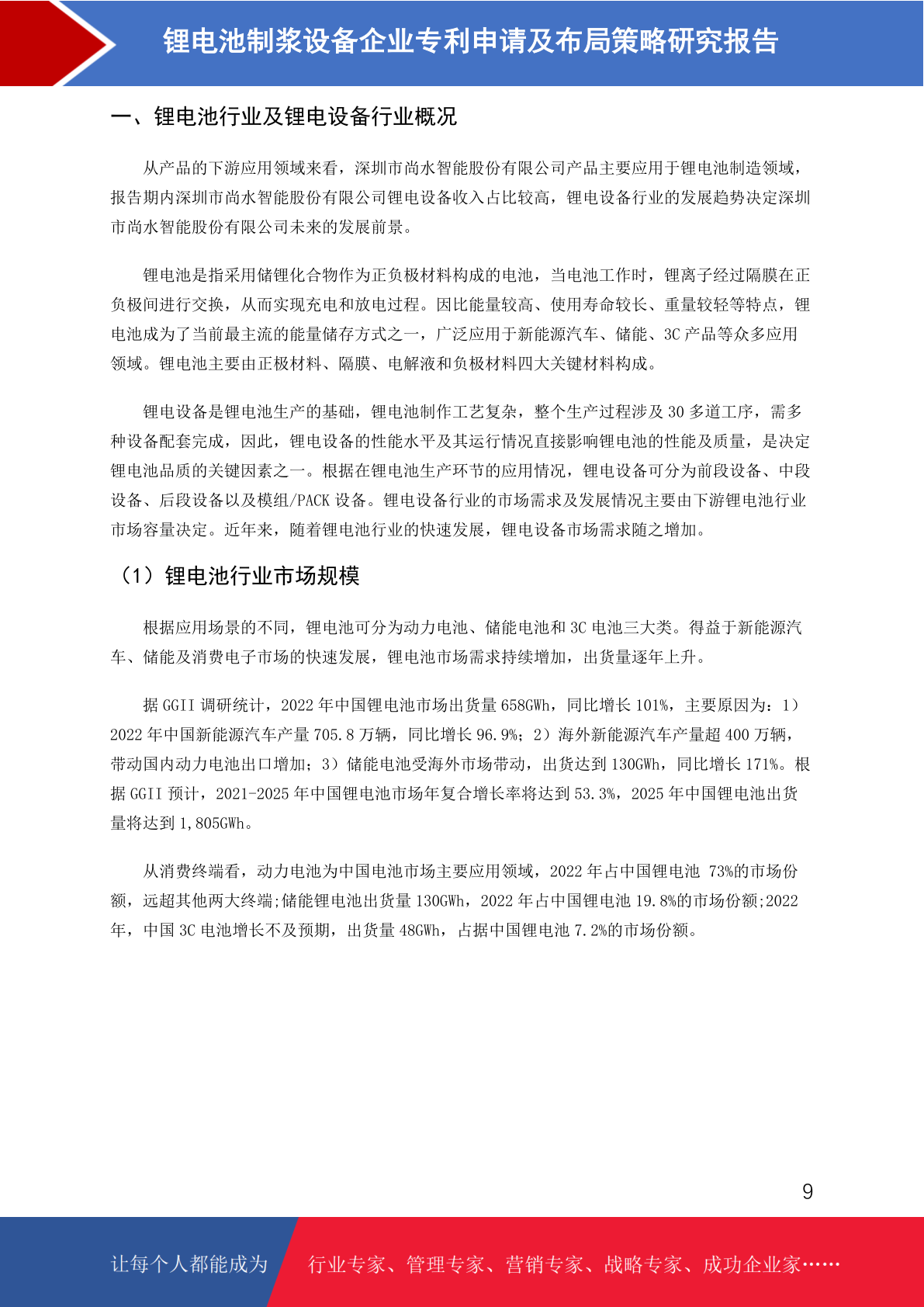 锂电池制浆设备企业专利申请及布局策略研究报告

一、锂电池行业及锂电设备行业概况

从产品的下游应用领域来看，深圳市尚水智能股份有限公司产品主要应用于锂电池制造领域，报告期内深圳市尚水智能股份有限公司锂电设备收入占比较高，锂电设备行业的发展趋势决定深圳市尚水智能股份有限公司未来的发展前景。

锂电池是指采用储锂化合物作为正负极材料构成的电池，当电池工作时，锂离子经过隔膜在正负极间进行交换，从而实现充电和放电过程。因比能量较高、使用寿命较长、重量较轻等特点，锂电池成为了当前最主流的能量储存方式之一，广泛应用于新能源汽车、储能、3C 产品等众多应用领域。锂电池主要由正极材料、隔膜、电解液和负极材料四大关键材料构成。

锂电设备是锂电池生产的基础，锂电池制作工艺复杂，整个生产过程涉及 30 多道工序，需多种设备配套完成，因此，锂电设备的性能水平及其运行情况直接影响锂电池的性能及质量，是决定锂电池品质的关键因素之一。根据在锂电池生产环节的应用情况，锂电设备可分为前段设备、中段设备、后段设备以及模组/PACK 设备。锂电设备行业的市场需求及发展情况主要由下游锂电池行业市场容量决定。近年来，随着锂电池行业的快速发展，锂电设备市场需求随之增加。

（1）锂电池行业市场规模

根据应用场景的不同，锂电池可分为动力电池、储能电池和 3C 电池三大类。得益于新能源汽车、储能及消费电子市场的快速发展，锂电池市场需求持续增加，出货量逐年上升。

据 GGII 调研统计，2022 年中国锂电池市场出货量 658GWh，同比增长 101%，主要原因为：1）2022 年中国新能源汽车产量 705.8 万辆，同比增长 96.9%；2）海外新能源汽车产量超 400 万辆，带动国内动力电池出口增加；3）储能电池受海外市场带动，出货达到 130GWh，同比增长 171%。根据 GGII 预计，2021-2025 年中国锂电池市场年复合增长率将达到 53.3%，2025 年中国锂电池出货量将达到 1,805GWh。

从消费终端看，动力电池为中国电池市场主要应用领域，2022 年占中国锂电池 73%的市场份额，远超其他两大终端;储能锂电池出货量 130GWh，2022 年占中国锂电池 19.8%的市场份额;2022 年，中国 3C 电池增长不及预期，出货量 48GWh，占据中国锂电池 7.2%的市场份额。

9

让每个人都能成为 行业专家、管理专家、营销专家、战略专家、成功企业家……